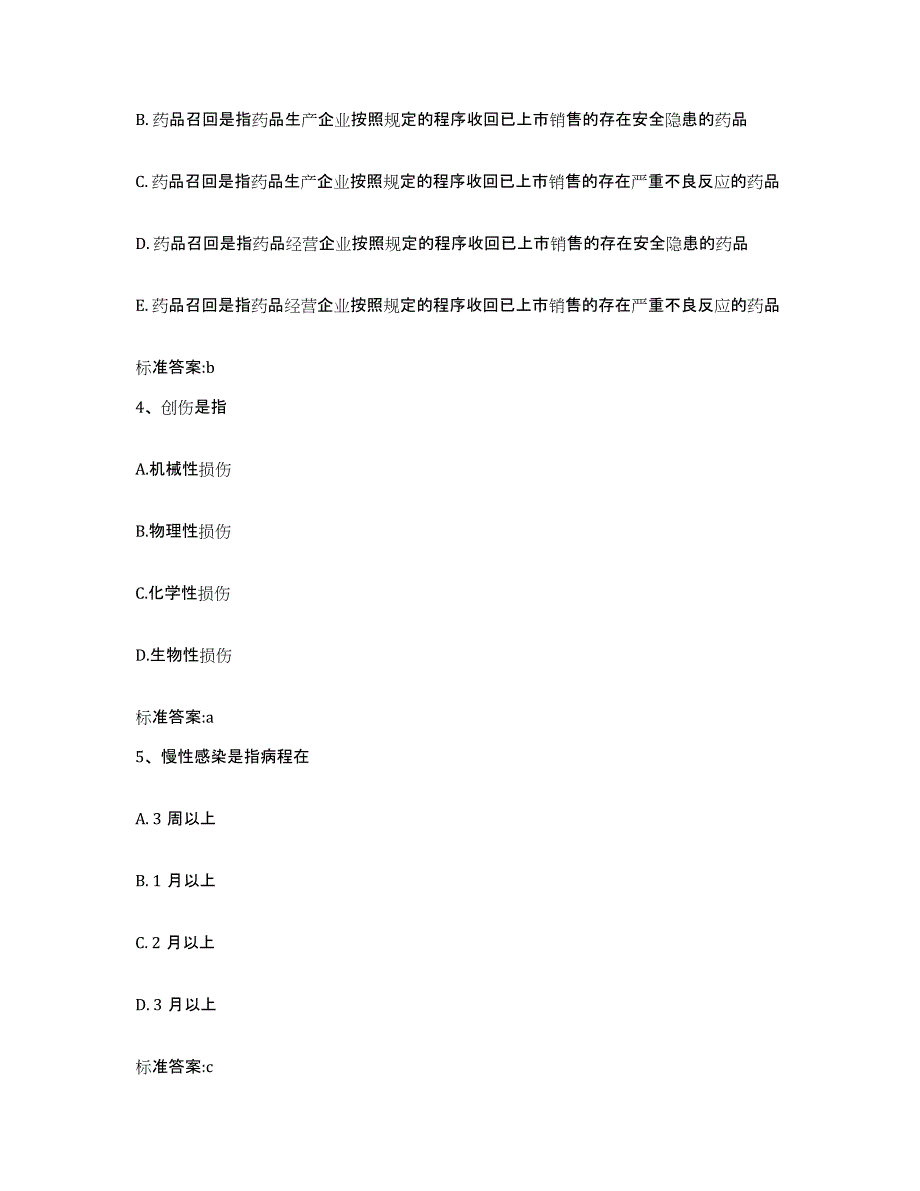 B. 药品召回是指药品生产企业按照规定的程序收回已上市销售的存在安全隐患的药品

C. 药品召回是指药品生产企业按照规定的程序收回已上市销售的存在严重不良反应的药品

D. 药品召回是指药品经营企业按照规定的程序收回已上市销售的存在安全隐患的药品

E. 药品召回是指药品经营企业按照规定的程序收回已上市销售的存在严重不良反应的药品

标准答案:b

4、创伤是指

A.机械性损伤

B.物理性损伤

C.化学性损伤

D.生物性损伤

标准答案:a

5、慢性感染是指病程在

A. 3 周以上

B. 1 月以上

C. 2 月以上

D. 3 月以上

标准答案:c